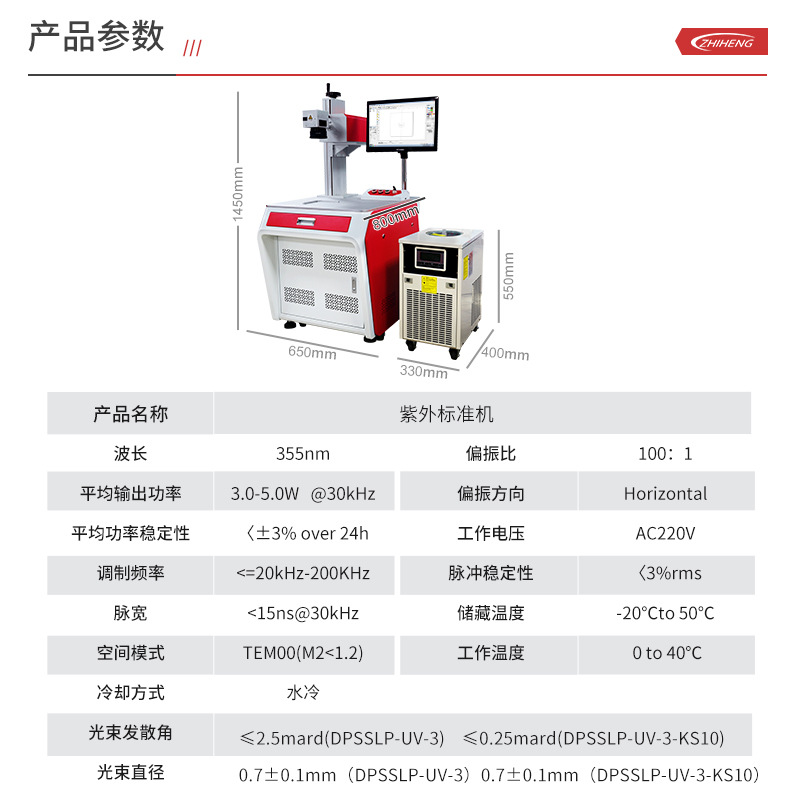 产品参数 ///

ZHIHENG

1450mm

800mm

550mm

650mm

330mm

400mm

| 产品名称 | 紫外标准机 | | |
|---|---|---|---|
| 波长 | 355nm | 偏振比 | 100：1 |
| 平均输出功率 | 3.0-5.0W @30kHz | 偏振方向 | Horizontal |
| 平均功率稳定性 | 〈±3% over 24h | 工作电压 | AC220V |
| 调制频率 | <=20kHz-200KHz | 脉冲稳定性 | 〈3%rms |
| 脉宽 | <15ns@30kHz | 储藏温度 | -20°Cto 50°C |
| 空间模式 | TEM00(M2<1.2) | 工作温度 | 0 to 40°C |
| 冷却方式 | 水冷 | | |
| 光束发散角 | ≤2.5mard(DPSSLP-UV-3) ≤0.25mard(DPSSLP-UV-3-KS10) | | |
| 光束直径 | 0.7±0.1mm（DPSSLP-UV-3）0.7±0.1mm（DPSSLP-UV-3-KS10） | | |